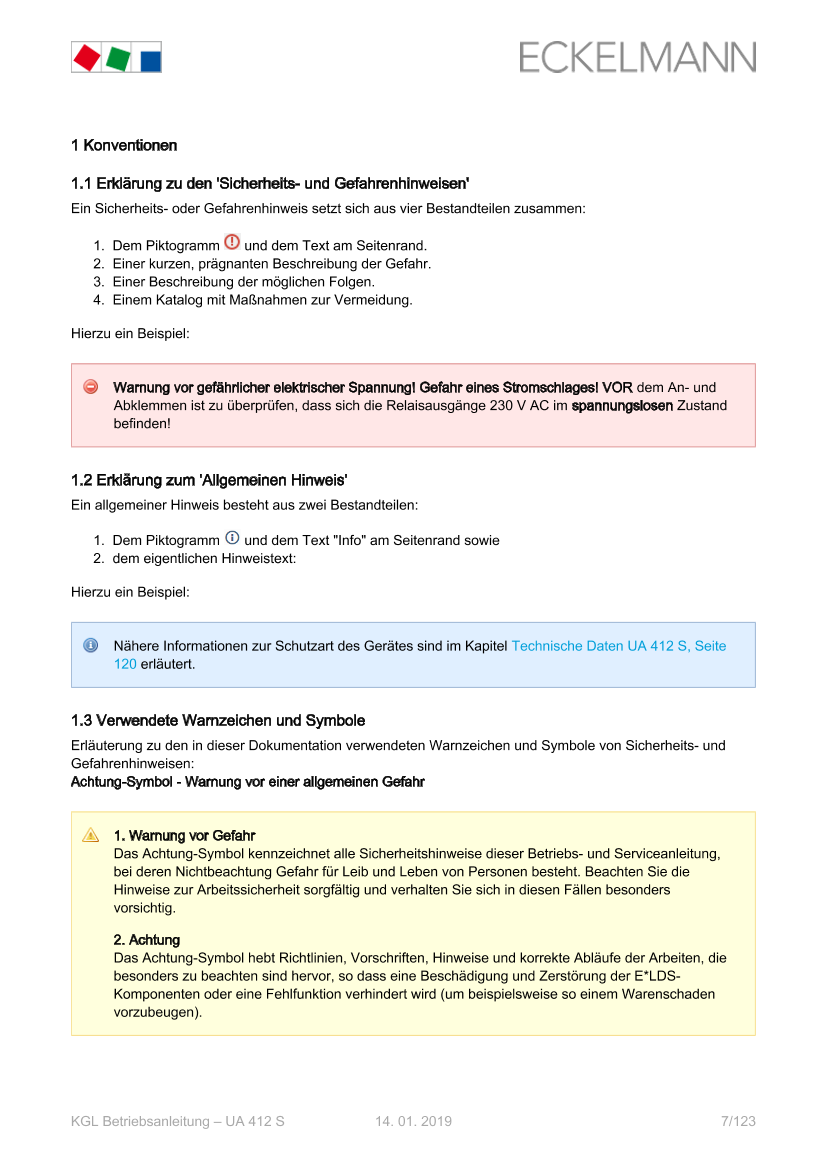 ECKELMANN

1 Konventionen

1.1 Erklärung zu den 'Sicherheits- und Gefahrenhinweisen'

Ein Sicherheits- oder Gefahrenhinweis setzt sich aus vier Bestandteilen zusammen:

1. Dem Piktogramm und dem Text am Seitenrand.
2. Einer kurzen, prägnanten Beschreibung der Gefahr.
3. Einer Beschreibung der möglichen Folgen.
4. Einem Katalog mit Maßnahmen zur Vermeidung.

Hierzu ein Beispiel:

Warnung vor gefährlicher elektrischer Spannung! Gefahr eines Stromschlages! VOR dem An- und Abklemmen ist zu überprüfen, dass sich die Relaisausgänge 230 V AC im spannungslosen Zustand befinden!

1.2 Erklärung zum 'Allgemeinen Hinweis'

Ein allgemeiner Hinweis besteht aus zwei Bestandteilen:

1. Dem Piktogramm und dem Text "Info" am Seitenrand sowie
2. dem eigentlichen Hinweistext:

Hierzu ein Beispiel:

Nähere Informationen zur Schutzart des Gerätes sind im Kapitel Technische Daten UA 412 S, Seite 120 erläutert.

1.3 Verwendete Warnzeichen und Symbole

Erläuterung zu den in dieser Dokumentation verwendeten Warnzeichen und Symbole von Sicherheits- und Gefahrenhinweisen:
Achtung-Symbol - Warnung vor einer allgemeinen Gefahr

1. Warnung vor Gefahr
Das Achtung-Symbol kennzeichnet alle Sicherheitshinweise dieser Betriebs- und Serviceanleitung, bei deren Nichtbeachtung Gefahr für Leib und Leben von Personen besteht. Beachten Sie die Hinweise zur Arbeitssicherheit sorgfältig und verhalten Sie sich in diesen Fällen besonders vorsichtig.

2. Achtung
Das Achtung-Symbol hebt Richtlinien, Vorschriften, Hinweise und korrekte Abläufe der Arbeiten, die besonders zu beachten sind hervor, so dass eine Beschädigung und Zerstörung der E*LDS-Komponenten oder eine Fehlfunktion verhindert wird (um beispielsweise so einem Warenschaden vorzubeugen).

KGL Betriebsanleitung – UA 412 S 14. 01. 2019 7/123